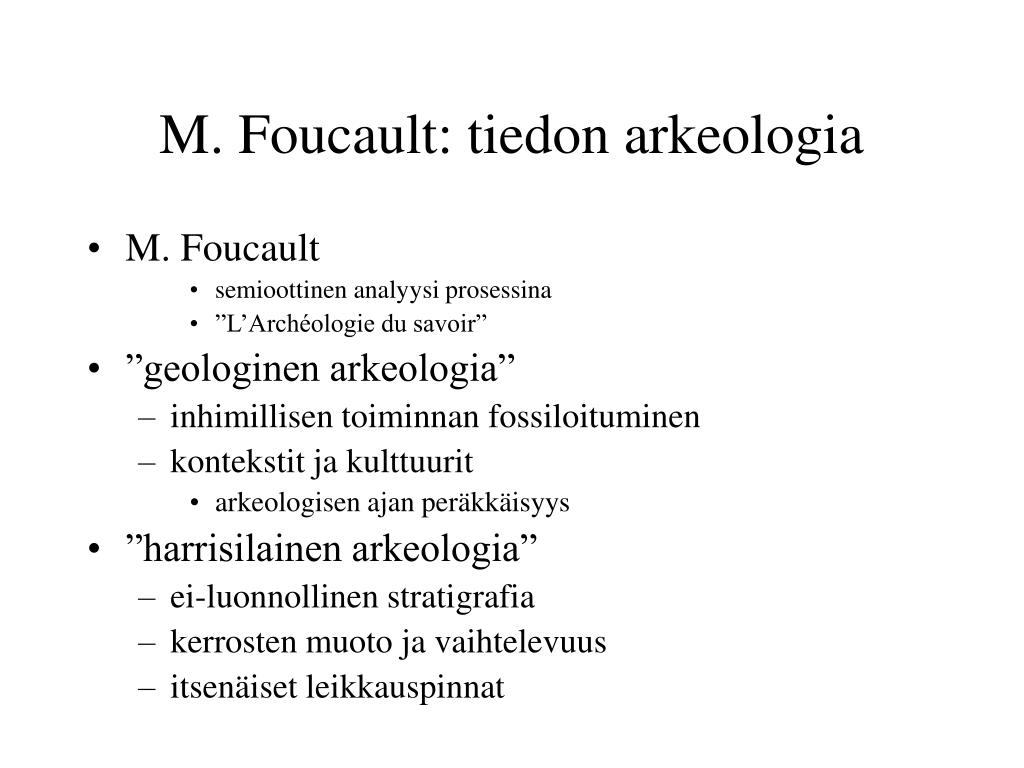 M. Foucault: tiedon arkeologia

• M. Foucault
  • semioottinen analyysi prosessina
  • ”L’Archéologie du savoir”
• ”geologinen arkeologia”
  – inhimillisen toiminnan fossiloituminen
  – kontekstit ja kulttuurit
    • arkeologisen ajan peräkkäisyys
• ”harrisilainen arkeologia”
  – ei-luonnollinen stratigrafia
  – kerrosten muoto ja vaihtelevuus
  – itsenäiset leikkauspinnat